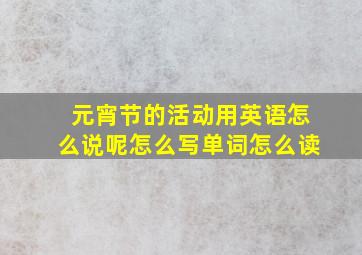 元宵节的活动用英语怎么说呢怎么写单词怎么读